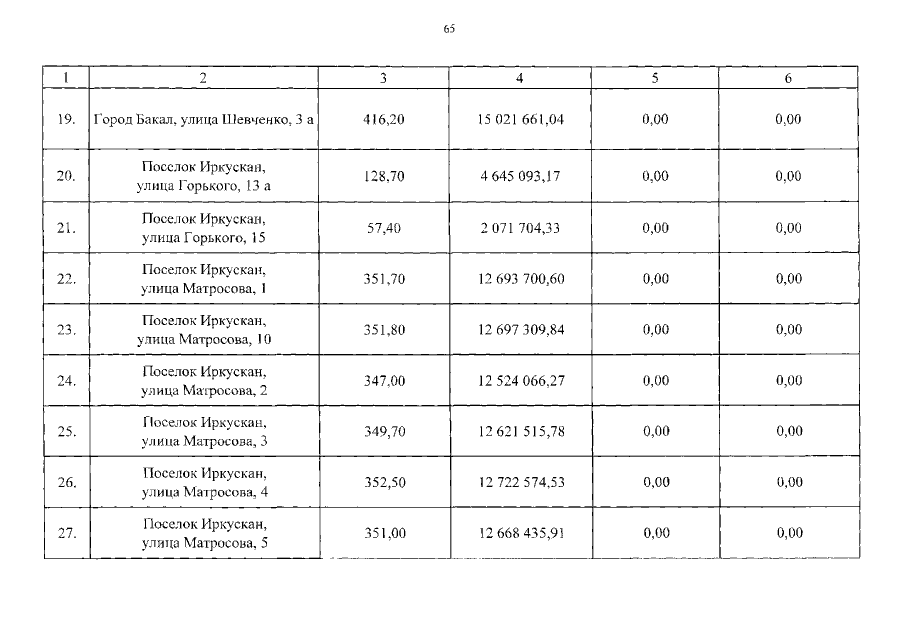 65

| 1 | 2 | 3 | 4 | 5 | 6 |
|---|---|---|---|---|---|
| 19. | Город Бакал, улица Шевченко, 3 а | 416,20 | 15 021 661,04 | 0,00 | 0,00 |
| 20. | Поселок Иркускан, улица Горького, 13 а | 128,70 | 4 645 093,17 | 0,00 | 0,00 |
| 21. | Поселок Иркускан, улица Горького, 15 | 57,40 | 2 071 704,33 | 0,00 | 0,00 |
| 22. | Поселок Иркускан, улица Матросова, 1 | 351,70 | 12 693 700,60 | 0,00 | 0,00 |
| 23. | Поселок Иркускан, улица Матросова, 10 | 351,80 | 12 697 309,84 | 0,00 | 0,00 |
| 24. | Поселок Иркускан, улица Матросова, 2 | 347,00 | 12 524 066,27 | 0,00 | 0,00 |
| 25. | Поселок Иркускан, улица Матросова, 3 | 349,70 | 12 621 515,78 | 0,00 | 0,00 |
| 26. | Поселок Иркускан, улица Матросова, 4 | 352,50 | 12 722 574,53 | 0,00 | 0,00 |
| 27. | Поселок Иркускан, улица Матросова, 5 | 351,00 | 12 668 435,91 | 0,00 | 0,00 |